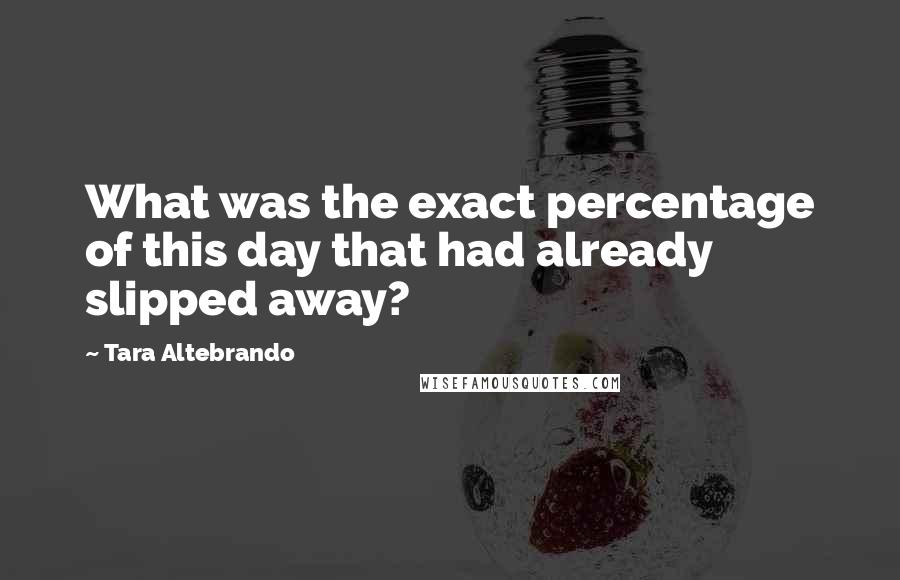 What was the exact percentage of this day that had already slipped away?

~ Tara Altebrando

WISEFAMOUSQUOTES.COM